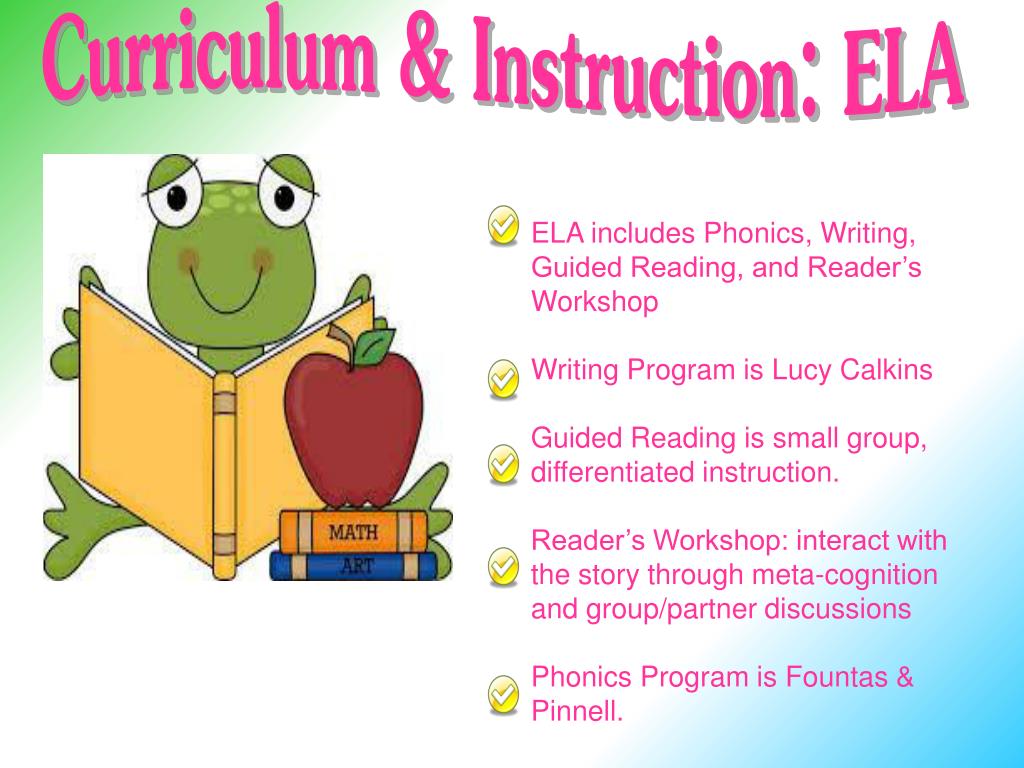 Curriculum & Instruction: ELA

MATH

ART

ELA includes Phonics, Writing, Guided Reading, and Reader’s Workshop

Writing Program is Lucy Calkins

Guided Reading is small group, differentiated instruction.

Reader’s Workshop: interact with the story through meta-cognition and group/partner discussions

Phonics Program is Fountas & Pinnell.